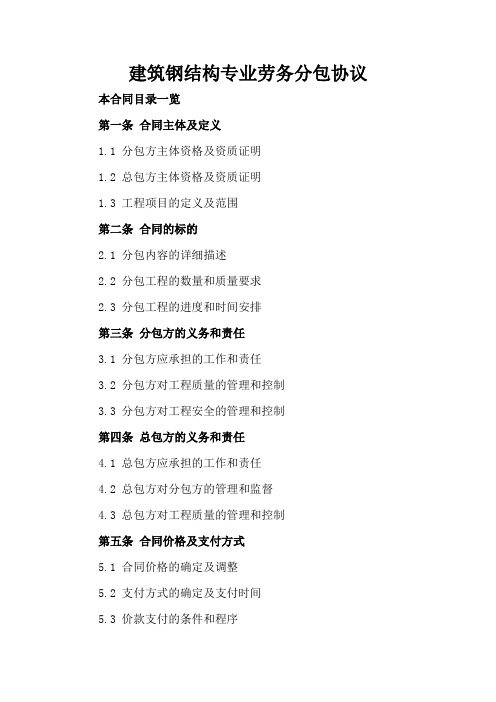 建筑钢结构专业劳务分包协议

本合同目录一览

第一条 合同主体及定义

1.1 分包方主体资格及资质证明

1.2 总包方主体资格及资质证明

1.3 工程项目的定义及范围

第二条 合同的标的

2.1 分包内容的详细描述

2.2 分包工程的数量和质量要求

2.3 分包工程的进度和时间安排

第三条 分包方的义务和责任

3.1 分包方应承担的工作和责任

3.2 分包方对工程质量的管理和控制

3.3 分包方对工程安全的管理和控制

第四条 总包方的义务和责任

4.1 总包方应承担的工作和责任

4.2 总包方对分包方的管理和监督

4.3 总包方对工程质量的管理和控制

第五条 合同价格及支付方式

5.1 合同价格的确定及调整

5.2 支付方式的确定及支付时间

5.3 价款支付的条件和程序